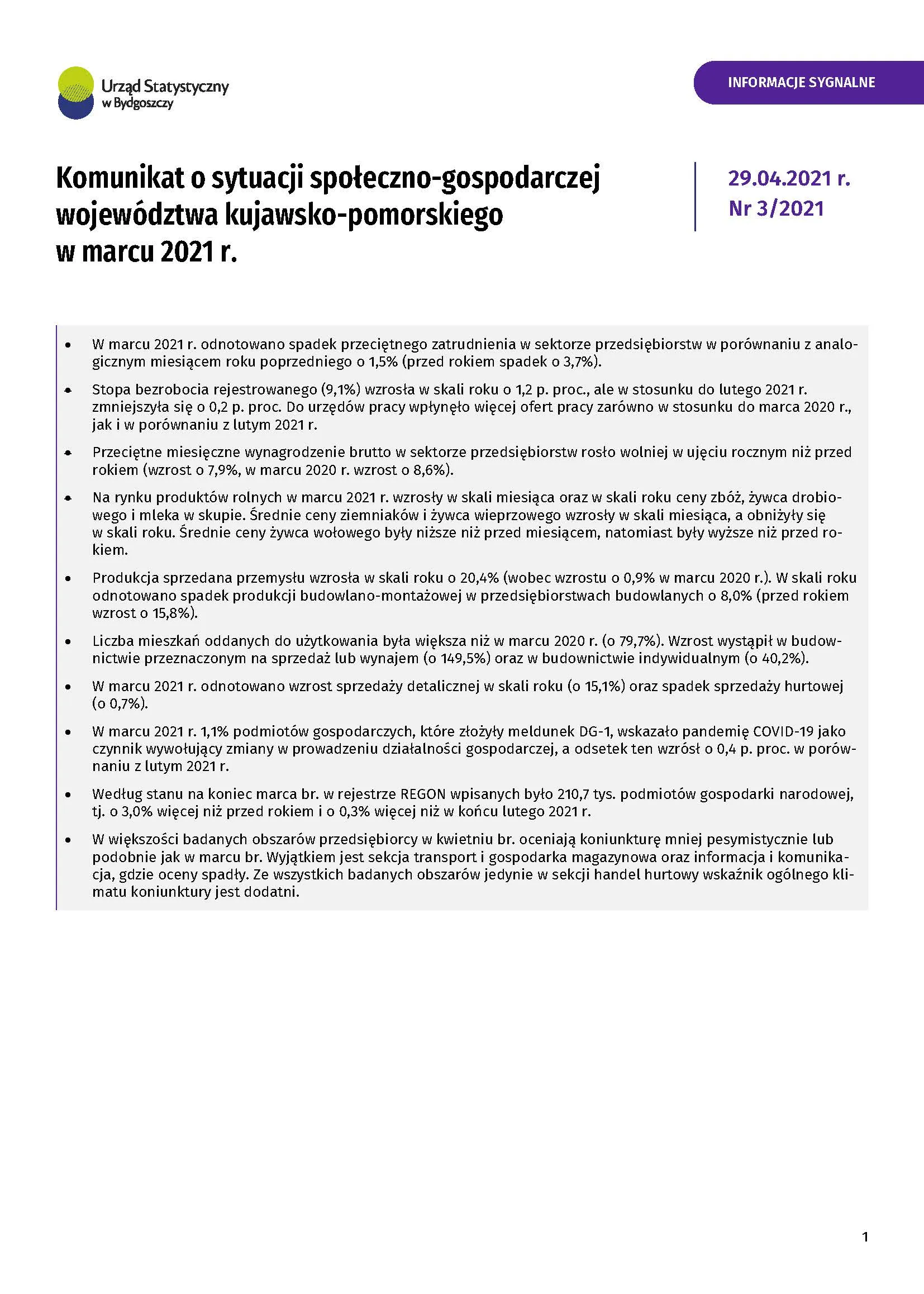 Urząd Statystyczny w Bydgoszczy

INFORMACJE SYGNALNE

Komunikat o sytuacji społeczno-gospodarczej województwa kujawsko-pomorskiego w marcu 2021 r.

29.04.2021 r.
Nr 3/2021

• W marcu 2021 r. odnotowano spadek przeciętnego zatrudnienia w sektorze przedsiębiorstw w porównaniu z analogicznym miesiącem roku poprzedniego o 1,5% (przed rokiem spadek o 3,7%).

• Stopa bezrobocia rejestrowanego (9,1%) wzrosła w skali roku o 1,2 p. proc., ale w stosunku do lutego 2021 r. zmniejszyła się o 0,2 p. proc. Do urzędów pracy wpłynęło więcej ofert pracy zarówno w stosunku do marca 2020 r., jak i w porównaniu z lutym 2021 r.

• Przeciętne miesięczne wynagrodzenie brutto w sektorze przedsiębiorstw rosło wolniej w ujęciu rocznym niż przed rokiem (wzrost o 7,9%, w marcu 2020 r. wzrost o 8,6%).

• Na rynku produktów rolnych w marcu 2021 r. wzrosły w skali miesiąca oraz w skali roku ceny zbóż, żywca drobiowego i mleka w skupie. Średnie ceny ziemniaków i żywca wieprzowego wzrosły w skali miesiąca, a obniżyły się w skali roku. Średnie ceny żywca wołowego były niższe niż przed miesiącem, natomiast były wyższe niż przed rokiem.

• Produkcja sprzedana przemysłu wzrosła w skali roku o 20,4% (wobec wzrostu o 0,9% w marcu 2020 r.). W skali roku odnotowano spadek produkcji budowlano-montażowej w przedsiębiorstwach budowlanych o 8,0% (przed rokiem wzrost o 15,8%).

• Liczba mieszkań oddanych do użytkowania była większa niż w marcu 2020 r. (o 79,7%). Wzrost wystąpił w budownictwie przeznaczonym na sprzedaż lub wynajem (o 149,5%) oraz w budownictwie indywidualnym (o 40,2%).

• W marcu 2021 r. odnotowano wzrost sprzedaży detalicznej w skali roku (o 15,1%) oraz spadek sprzedaży hurtowej (o 0,7%).

• W marcu 2021 r. 1,1% podmiotów gospodarczych, które złożyły meldunek DG-1, wskazało pandemię COVID-19 jako czynnik wywołujący zmiany w prowadzeniu działalności gospodarczej, a odsetek ten wzrósł o 0,4 p. proc. w porównaniu z lutym 2021 r.

• Według stanu na koniec marca br. w rejestrze REGON wpisanych było 210,7 tys. podmiotów gospodarki narodowej, tj. o 3,0% więcej niż przed rokiem i o 0,3% więcej niż w końcu lutego 2021 r.

• W większości badanych obszarów przedsiębiorcy w kwietniu br. oceniają koniunkturę mniej pesymistycznie lub podobnie jak w marcu br. Wyjątkiem jest sekcja transport i gospodarka magazynowa oraz informacja i komunikacja, gdzie oceny spadły. Ze wszystkich badanych obszarów jedynie w sekcji handel hurtowy wskaźnik ogólnego klimatu koniunktury jest dodatni.

1